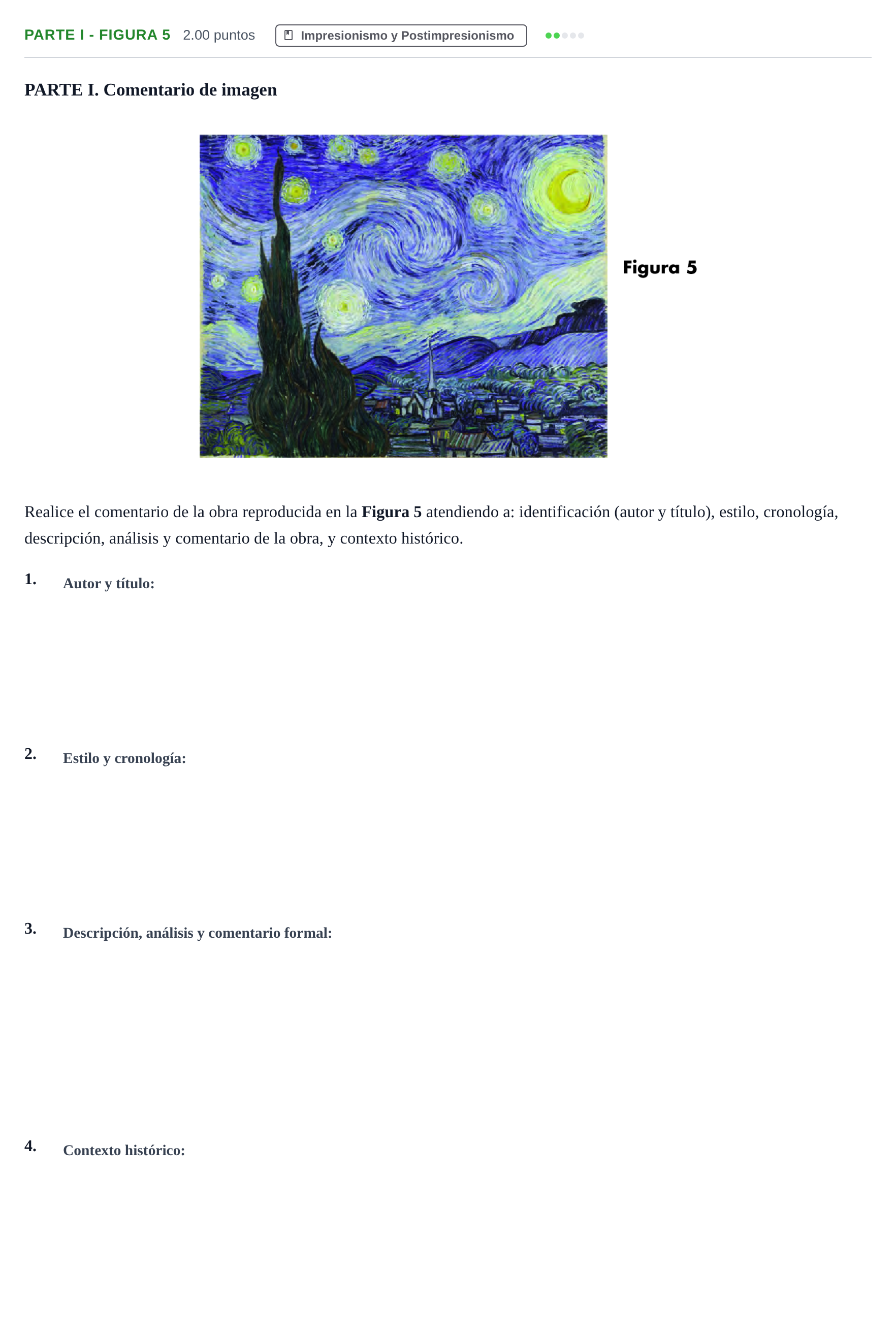 PARTE I - FIGURA 5 2.00 puntos Impresionismo y Postimpresionismo

PARTE I. Comentario de imagen

Figura 5

Realice el comentario de la obra reproducida en la Figura 5 atendiendo a: identificación (autor y título), estilo, cronología, descripción, análisis y comentario de la obra, y contexto histórico.

1. Autor y título:

2. Estilo y cronología:

3. Descripción, análisis y comentario formal:

4. Contexto histórico: